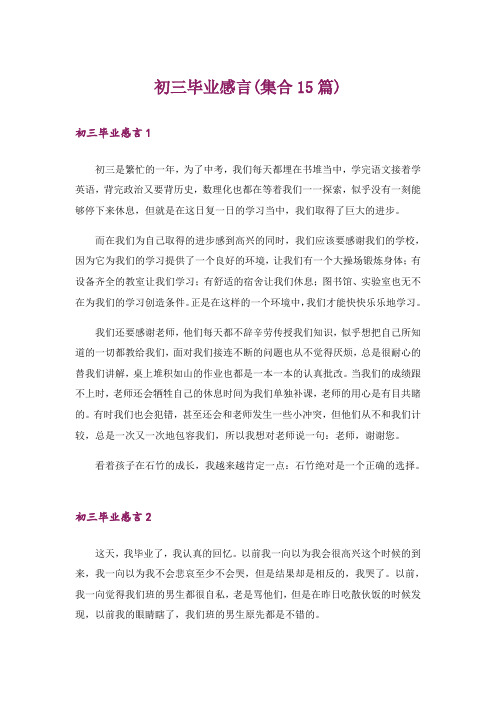 初三毕业感言(集合15篇)

初三毕业感言1

初三是繁忙的一年，为了中考，我们每天都埋在书堆当中，学完语文接着学英语，背完政治又要背历史，数理化也都在等着我们一一探索，似乎没有一刻能够停下来休息，但就是在这日复一日的学习当中，我们取得了巨大的进步。

而在我们为自己取得的进步感到高兴的同时，我们应该要感谢我们的学校，因为它为我们的学习提供了一个良好的环境，让我们有一个大操场锻炼身体；有设备齐全的教室让我们学习；有舒适的宿舍让我们休息；图书馆、实验室也无不在为我们的学习创造条件。正是在这样的一个环境中，我们才能快快乐乐地学习。

我们还要感谢老师，他们每天都不辞辛劳传授我们知识，似乎想把自己所知道的一切都教给我们，面对我们接连不断的问题也从不觉得厌烦，总是很耐心的替我们讲解，桌上堆积如山的作业也都是一本一本的认真批改。当我们的成绩跟不上时，老师还会牺牲自己的休息时间为我们单独补课，老师的用心是有目共睹的。有时我们也会犯错，甚至还会和老师发生一些小冲突，但他们从不和我们计较，总是一次又一次地包容我们，所以我想对老师说一句：老师，谢谢您。

看着孩子在石竹的成长，我越来越肯定一点：石竹绝对是一个正确的选择。

初三毕业感言2

这天，我毕业了，我认真的回忆。以前我一向以为我会很高兴这个时候的到来，我一向以为我不会悲哀至少不会哭，但是结果却是相反的，我哭了。以前，我一向觉得我们班的男生都很自私，老是骂他们，但是在昨日吃散伙饭的时候发现，以前我的眼睛瞎了，我们班的男生原先都是不错的。